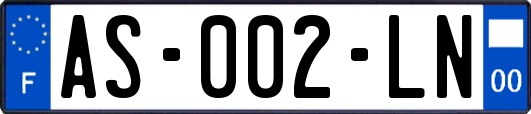 F

AS-002-LN

00